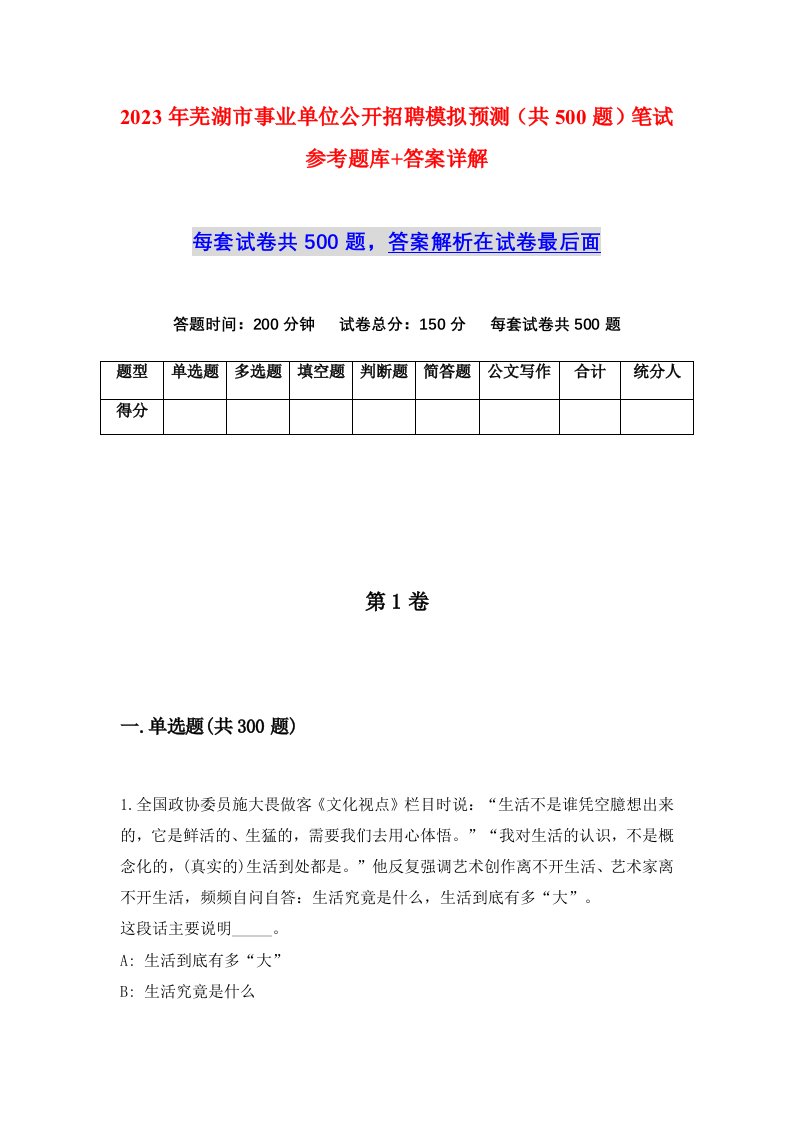 2023年芜湖市事业单位公开招聘模拟预测（共500题）笔试参考题库+答案详解

每套试卷共500题，答案解析在试卷最后面

答题时间：200分钟　试卷总分：150分　每套试卷共500题

| 题型 | 单选题 | 多选题 | 填空题 | 判断题 | 简答题 | 公文写作 | 合计 | 统分人 |
|---|---|---|---|---|---|---|---|---|
| 得分 | | | | | | | | |

第1卷

一.单选题(共300题)

1.全国政协委员施大畏做客《文化视点》栏目时说：“生活不是谁凭空臆想出来的，它是鲜活的、生猛的，需要我们去用心体悟。”“我对生活的认识，不是概念化的，(真实的)生活到处都是。”他反复强调艺术创作离不开生活、艺术家离不开生活，频频自问自答：生活究竟是什么，生活到底有多“大”。
这段话主要说明_____。
A: 生活到底有多“大”
B: 生活究竟是什么